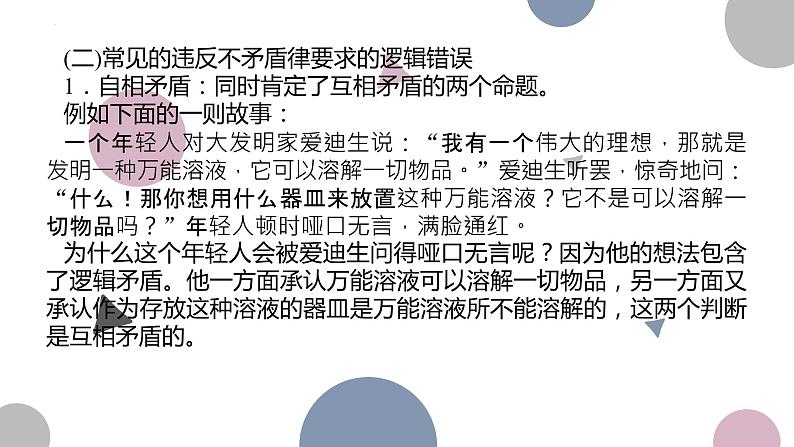 (二)常见的违反不矛盾律要求的逻辑错误

1．自相矛盾：同时肯定了互相矛盾的两个命题。

例如下面的一则故事：

一个年轻人对大发明家爱迪生说：“我有一个伟大的理想，那就是发明一种万能溶液，它可以溶解一切物品。”爱迪生听罢，惊奇地问：“什么！那你想用什么器皿来放置这种万能溶液？它不是可以溶解一切物品吗？”年轻人顿时哑口无言，满脸通红。

为什么这个年轻人会被爱迪生问得哑口无言呢？因为他的想法包含了逻辑矛盾。他一方面承认万能溶液可以溶解一切物品，另一方面又承认作为存放这种溶液的器皿是万能溶液所不能溶解的，这两个判断是互相矛盾的。